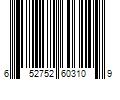 6 52752 60310 9